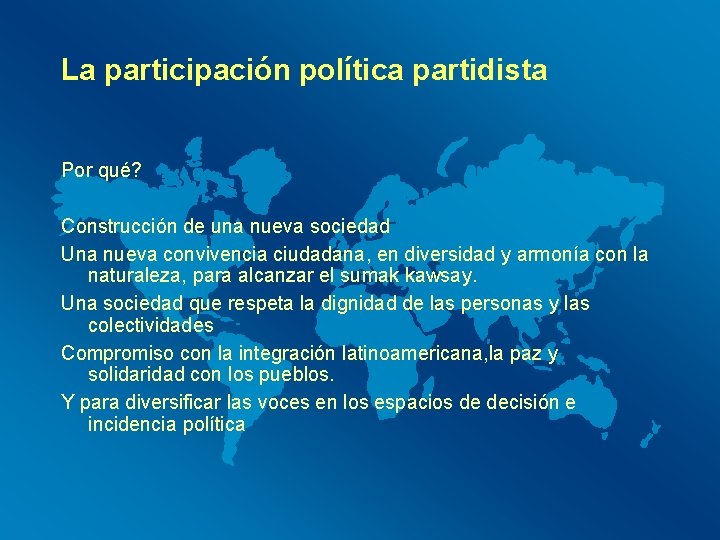 La participación política partidista

Por qué?

Construcción de una nueva sociedad

Una nueva convivencia ciudadana, en diversidad y armonía con la naturaleza, para alcanzar el sumak kawsay.

Una sociedad que respeta la dignidad de las personas y las colectividades

Compromiso con la integración latinoamericana,la paz y solidaridad con los pueblos.

Y para diversificar las voces en los espacios de decisión e incidencia política